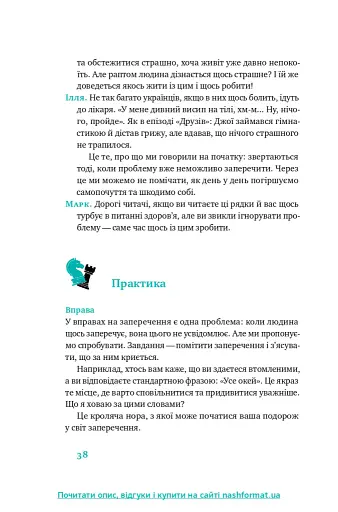 та обстежитися страшно, хоча живіт уже давно непокоїть. Але раптом людина дізнається щось страшне? І їй же доведеться якось жити із цим і щось робити!

Ілля. Не так багато українців, якщо в них щось болить, ідуть до лікаря. «У мене дивний висип на тілі, хм-м... Ну, нічого, пройде». Як в епізоді «Друзів»: Джої займався гімнастикою й дістав грижу, але вдавав, що нічого страшного не трапилося.

Це те, про що ми говорили на початку: звертаються тоді, коли проблему вже неможливо заперечити. Через це ми можемо не помічати, як день у день погіршуємо самопочуття та шкодимо собі.

Марк. Дорогі читачі, якщо ви читаєте ці рядки й вас щось турбує в питанні здоров'я, але ви звикли ігнорувати проблему — саме час щось із цим зробити.

Практика

Вправа

У вправах на заперечення є одна проблема: коли людина щось заперечує, вона цього не усвідомлює. Але ми пропонуємо спробувати. Завдання — помітити заперечення і з'ясувати, що за ним криється.

Наприклад, хтось вам каже, що ви здаєтеся втомленими, а ви відповідаєте стандартною фразою: «Усе окей». Це якраз те місце, де варто сповільнитися та придивитися уважніше. Що я ховаю за цими словами?

Це кроляча нора, з якої може початися ваша подорож у світ заперечення.

38

Почитати опис, відгуки і купити на сайті nashformat.ua